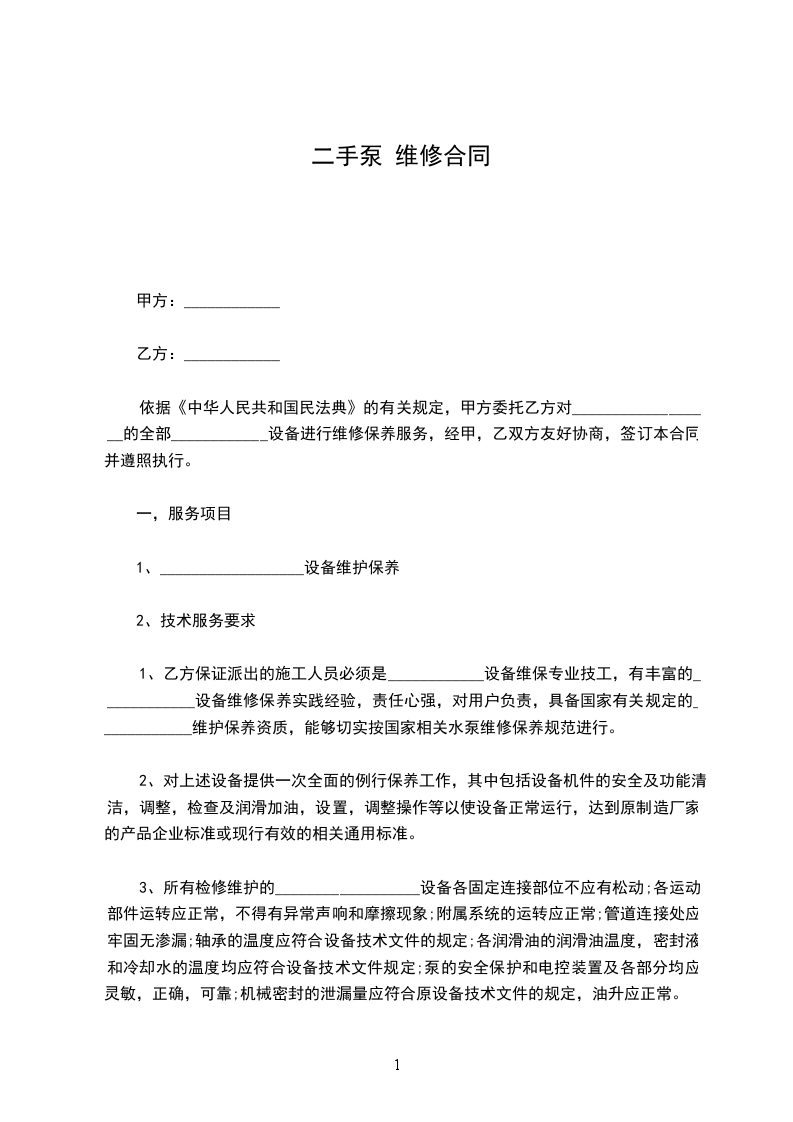 二手泵 维修合同

甲方：____________

乙方：____________

依据《中华人民共和国民法典》的有关规定，甲方委托乙方对__________________的全部____________设备进行维修保养服务，经甲，乙双方友好协商，签订本合同并遵照执行。

一，服务项目

1、__________________设备维护保养

2、技术服务要求

1、乙方保证派出的施工人员必须是____________设备维保专业技工，有丰富的____________设备维修保养实践经验，责任心强，对用户负责，具备国家有关规定的____________维护保养资质，能够切实按国家相关水泵维修保养规范进行。

2、对上述设备提供一次全面的例行保养工作，其中包括设备机件的安全及功能清洁，调整，检查及润滑加油，设置，调整操作等以使设备正常运行，达到原制造厂家的产品企业标准或现行有效的相关通用标准。

3、所有检修维护的__________________设备各固定连接部位不应有松动;各运动部件运转应正常，不得有异常声响和摩擦现象;附属系统的运转应正常;管道连接处应牢固无渗漏;轴承的温度应符合设备技术文件的规定;各润滑油的润滑油温度，密封液和冷却水的温度均应符合设备技术文件规定;泵的安全保护和电控装置及各部分均应灵敏，正确，可靠;机械密封的泄漏量应符合原设备技术文件的规定，油升应正常。

1